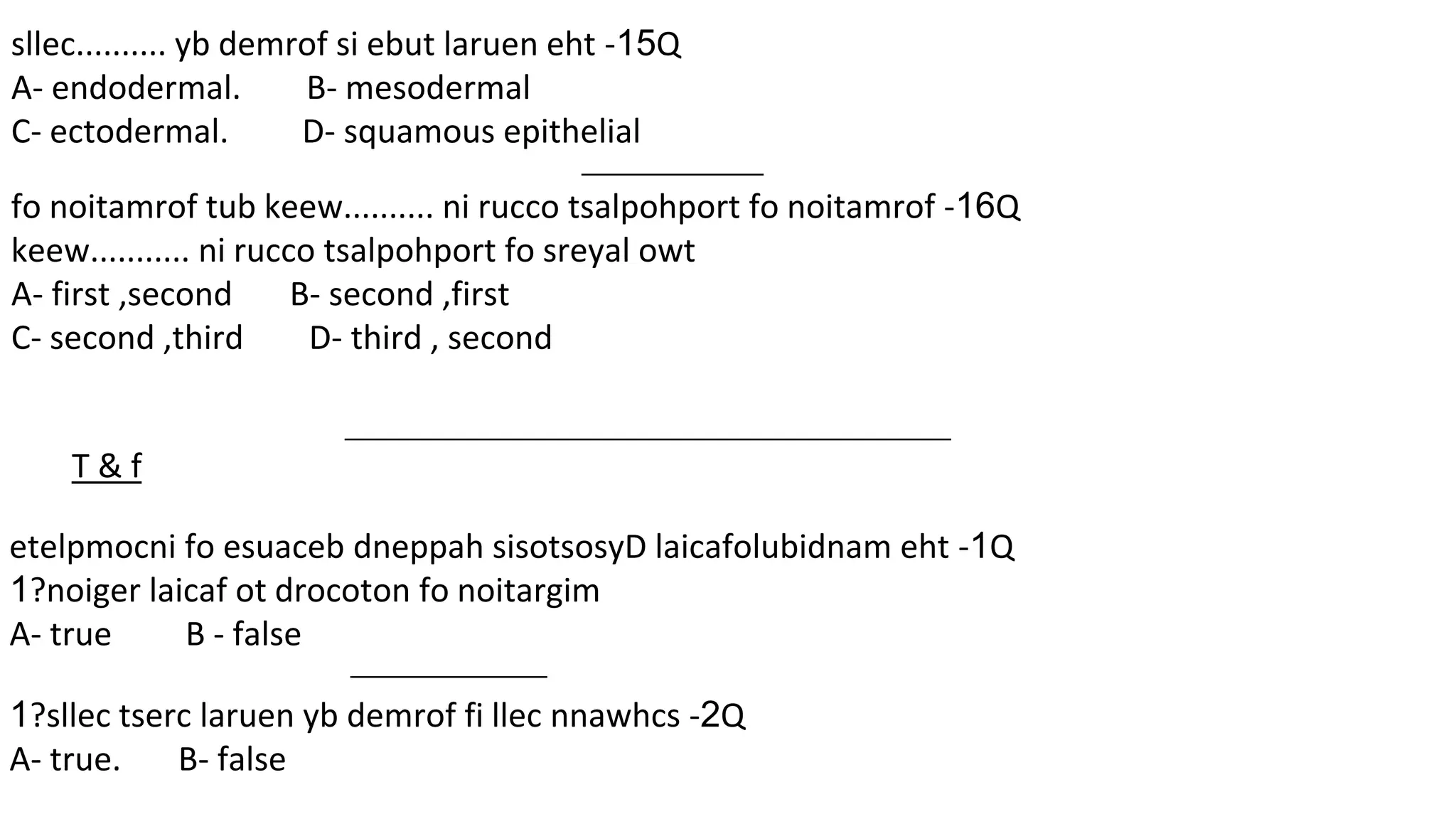 sllec.......... yb demrof si ebut laruen eht -15Q
A- endodermal.  B- mesodermal
C- ectodermal.  D- squamous epithelial

fo noitamrof tub keew.......... ni rucco tsalpohport fo noitamrof -16Q
keew........... ni rucco tsalpohport fo sreyal owt
A- first ,second  B- second ,first
C- second ,third  D- third , second

T & f

etelpmocni fo esuaceb dneppah sisotsosyD laicafolubidnam eht -1Q
1?noiger laicaf ot drocoton fo noitargim
A- true  B - false

1?sllec tserc laruen yb demrof fi llec nnawhcs -2Q
A- true.  B- false